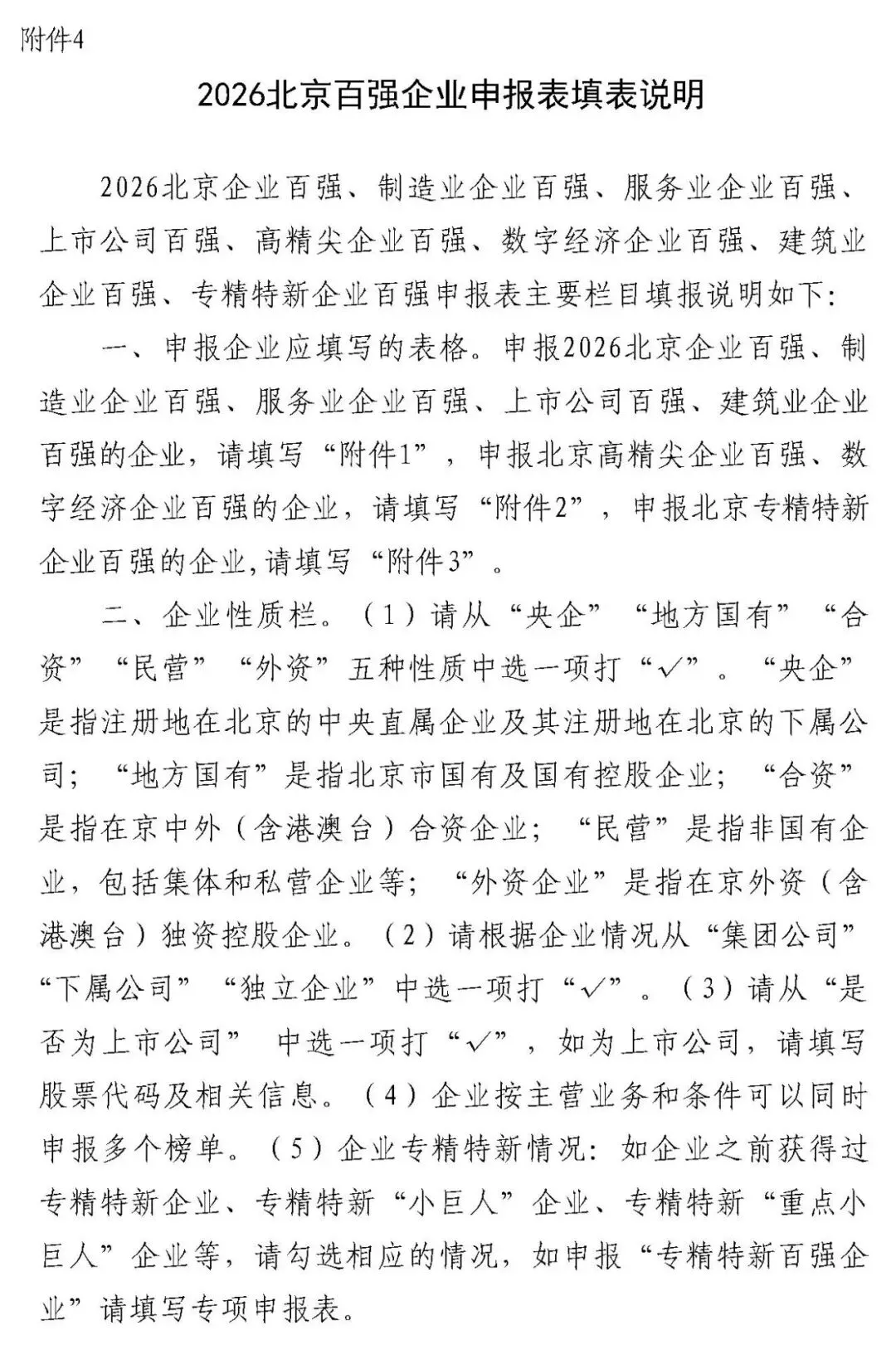 附件4

2026北京百强企业申报表填表说明

2026北京企业百强、制造业企业百强、服务业企业百强、上市公司百强、高精尖企业百强、数字经济企业百强、建筑业企业百强、专精特新企业百强申报表主要栏目填报说明如下:

一、申报企业应填写的表格。申报2026北京企业百强、制造业企业百强、服务业企业百强、上市公司百强、建筑业企业百强的企业，请填写“附件1”，申报北京高精尖企业百强、数字经济企业百强的企业，请填写“附件2”，申报北京专精特新企业百强的企业,请填写“附件3”。

二、企业性质栏。（1）请从“央企”“地方国有”“合资”“民营”“外资”五种性质中选一项打“√”。“央企”是指注册地在北京的中央直属企业及其注册地在北京的下属公司；“地方国有”是指北京市国有及国有控股企业；“合资”是指在京中外（含港澳台）合资企业；“民营”是指非国有企业，包括集体和私营企业等；“外资企业”是指在京外资（含港澳台）独资控股企业。（2）请根据企业情况从“集团公司”“下属公司”“独立企业”中选一项打“√”。（3）请从“是否为上市公司” 中选一项打“√”，如为上市公司，请填写股票代码及相关信息。（4）企业按主营业务和条件可以同时申报多个榜单。（5）企业专精特新情况：如企业之前获得过专精特新企业、专精特新“小巨人”企业、专精特新“重点小巨人”企业等，请勾选相应的情况，如申报“专精特新百强企业”请填写专项申报表。